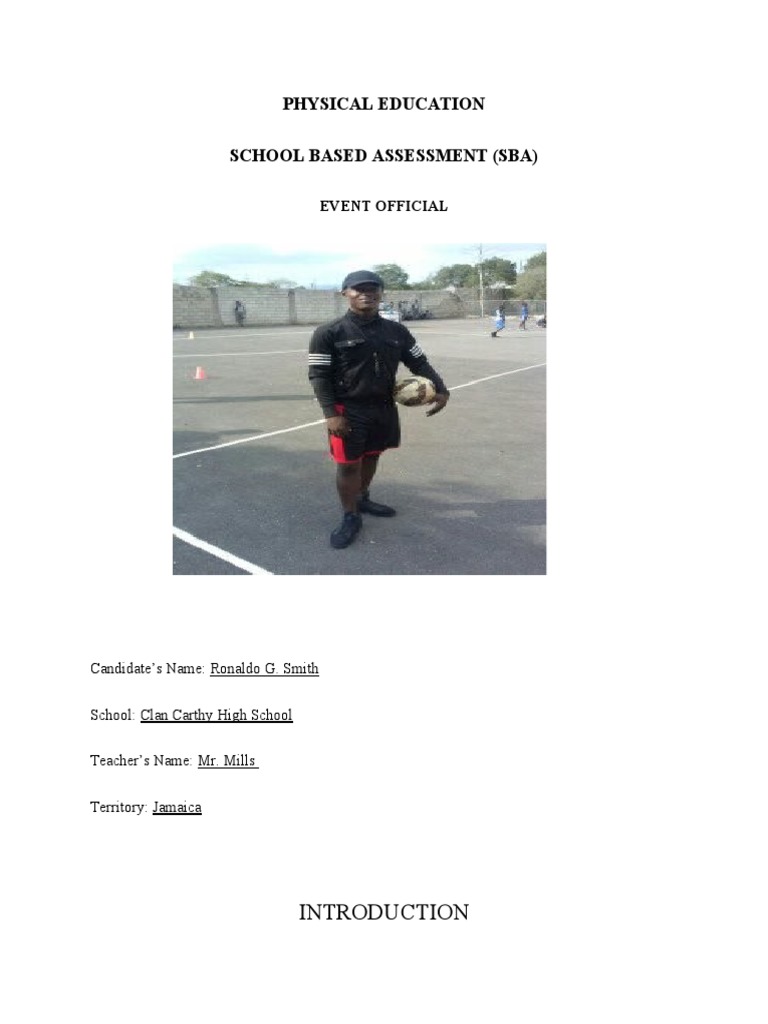 PHYSICAL EDUCATION

SCHOOL BASED ASSESSMENT (SBA)

EVENT OFFICIAL

Candidate's Name: Ronaldo G. Smith

School: Clan Carthy High School

Teacher's Name: Mr. Mills

Territory: Jamaica

INTRODUCTION